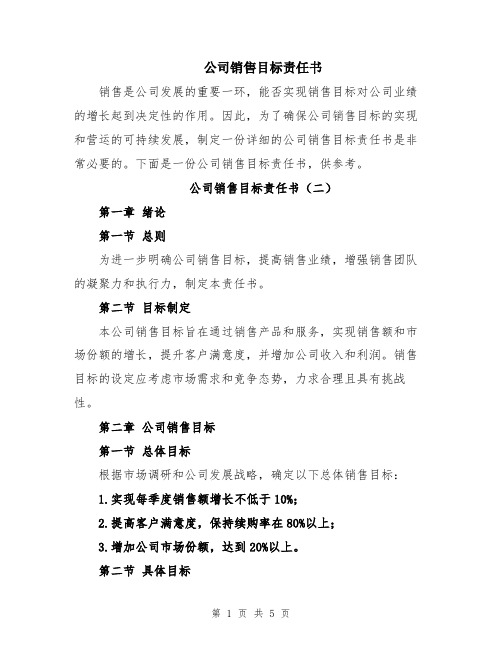 公司销售目标责任书

销售是公司发展的重要一环，能否实现销售目标对公司业绩的增长起到决定性的作用。因此，为了确保公司销售目标的实现和营运的可持续发展，制定一份详细的公司销售目标责任书是非常必要的。下面是一份公司销售目标责任书，供参考。

公司销售目标责任书（二）

第一章 绪论

第一节 总则

为进一步明确公司销售目标，提高销售业绩，增强销售团队的凝聚力和执行力，制定本责任书。

第二节 目标制定

本公司销售目标旨在通过销售产品和服务，实现销售额和市场份额的增长，提升客户满意度，并增加公司收入和利润。销售目标的设定应考虑市场需求和竞争态势，力求合理且具有挑战性。

第二章 公司销售目标

第一节 总体目标

根据市场调研和公司发展战略，确定以下总体销售目标：

1.实现每季度销售额增长不低于 10%;

2.提高客户满意度，保持续购率在 80%以上；

3.增加公司市场份额，达到 20%以上。

第二节 具体目标

第 1 页 共 5 页